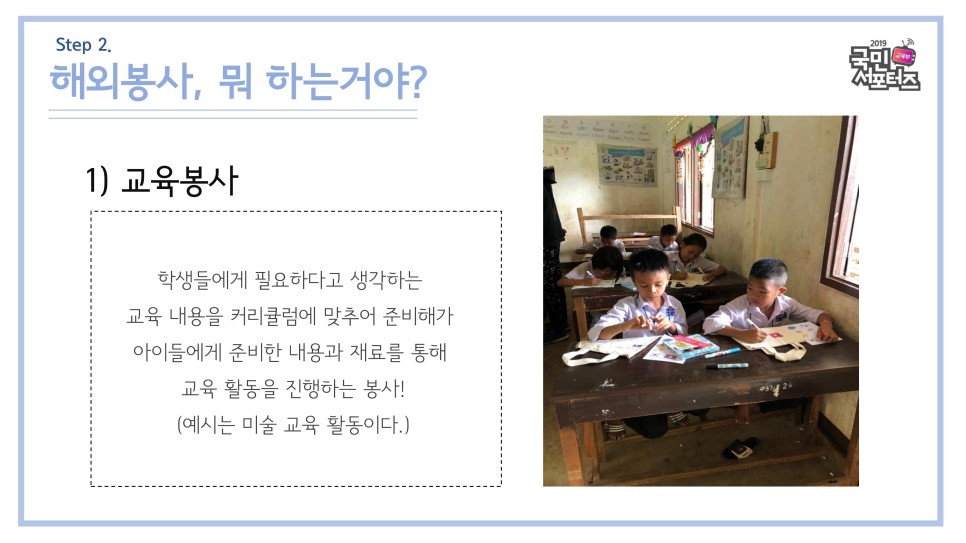 Step 2.

해외봉사, 뭐 하는거야?

2019 국민 서포터즈

1) 교육봉사

학생들에게 필요하다고 생각하는
교육 내용을 커리큘럼에 맞추어 준비해가
아이들에게 준비한 내용과 재료를 통해
교육 활동을 진행하는 봉사!
(예시는 미술 교육 활동이다.)